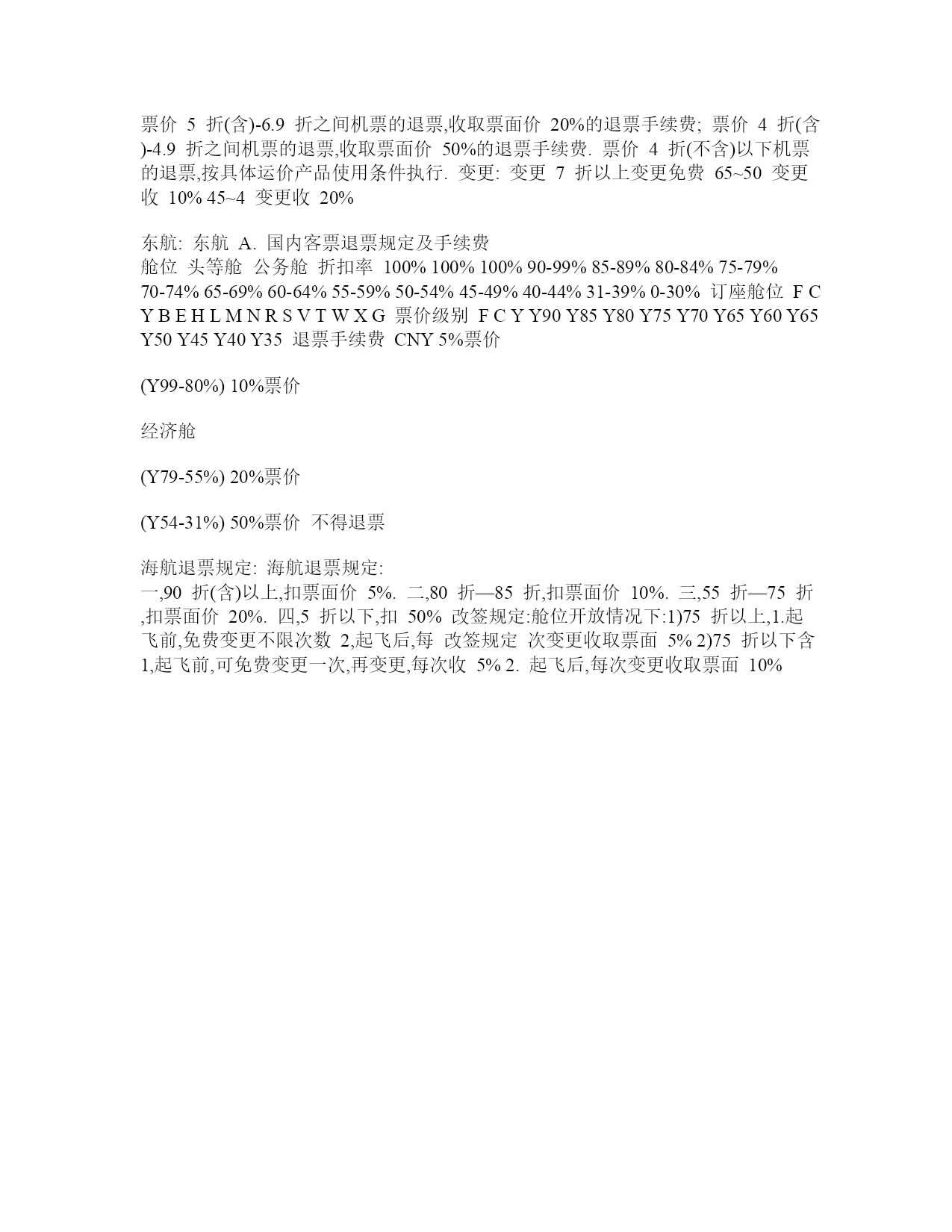 票价 5 折(含)-6.9 折之间机票的退票,收取票面价 20%的退票手续费; 票价 4 折(含)-4.9 折之间机票的退票,收取票面价 50%的退票手续费. 票价 4 折(不含)以下机票的退票,按具体运价产品使用条件执行. 变更: 变更 7 折以上变更免费 65~50 变更收 10% 45~4 变更收 20%

东航: 东航 A. 国内客票退票规定及手续费
舱位 头等舱 公务舱 折扣率 100% 100% 100% 90-99% 85-89% 80-84% 75-79% 70-74% 65-69% 60-64% 55-59% 50-54% 45-49% 40-44% 31-39% 0-30% 订座舱位 F C Y B E H L M N R S V T W X G 票价级别 F C Y Y90 Y85 Y80 Y75 Y70 Y65 Y60 Y65 Y50 Y45 Y40 Y35 退票手续费 CNY 5%票价

(Y99-80%) 10%票价

经济舱

(Y79-55%) 20%票价

(Y54-31%) 50%票价 不得退票

海航退票规定: 海航退票规定:
一,90 折(含)以上,扣票面价 5%. 二,80 折—85 折,扣票面价 10%. 三,55 折—75 折,扣票面价 20%. 四,5 折以下,扣 50% 改签规定:舱位开放情况下:1)75 折以上,1.起飞前,免费变更不限次数 2,起飞后,每 改签规定 次变更收取票面 5% 2)75 折以下含 1,起飞前,可免费变更一次,再变更,每次收 5% 2. 起飞后,每次变更收取票面 10%